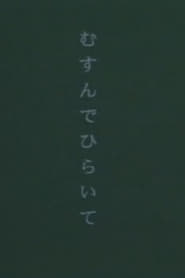 むすんでひらいて